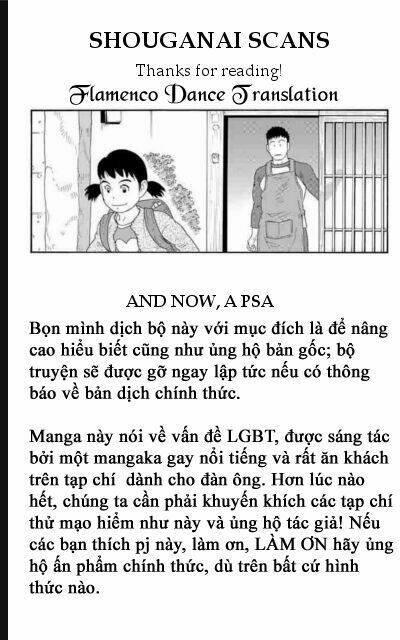 SHOUGANAI SCANS

Thanks for reading!

Flamenco Dance Translation

AND NOW, A PSA

Bọn mình dịch bộ này với mục đích là để nâng cao hiểu biết cũng như ủng hộ bản gốc; bộ truyện sẽ được gỡ ngay lập tức nếu có thông báo về bản dịch chính thức.

Manga này nói về vấn đề LGBT, được sáng tác bởi một mangaka gay nổi tiếng và rất ăn khách trên tạp chí dành cho đàn ông. Hơn lúc nào hết, chúng ta cần phải khuyến khích các tạp chí thử mạo hiểm như này và ủng hộ tác giả! Nếu các bạn thích pj này, làm ơn, LÀM ƠN hãy ủng hộ ấn phẩm chính thức, dù trên bất cứ hình thức nào.